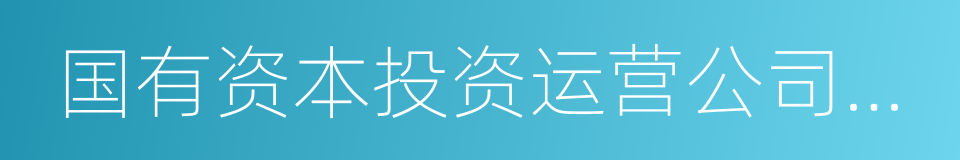 国有资本投资运营公司...